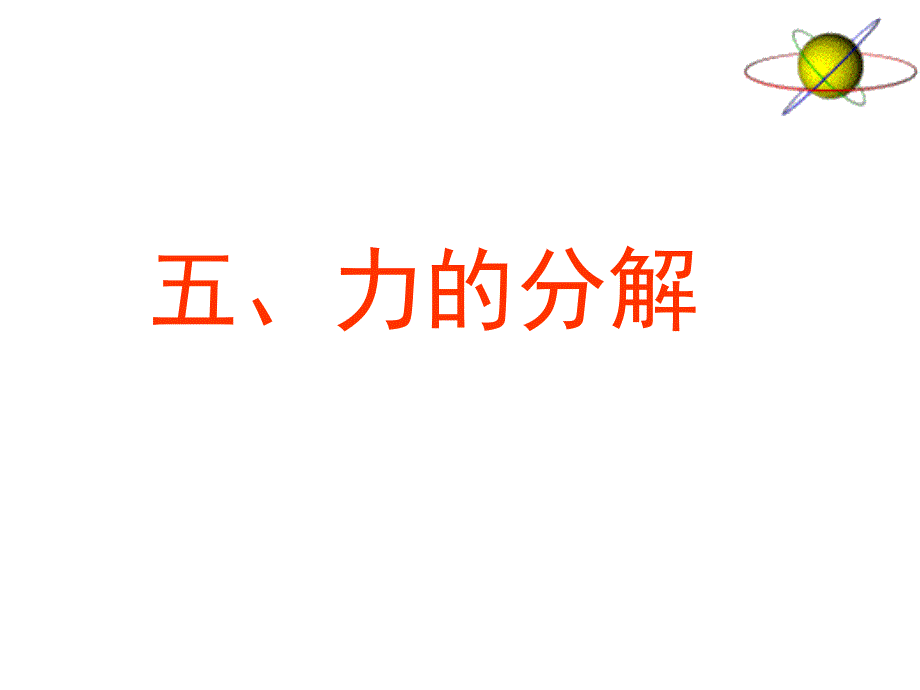 五、力的分解